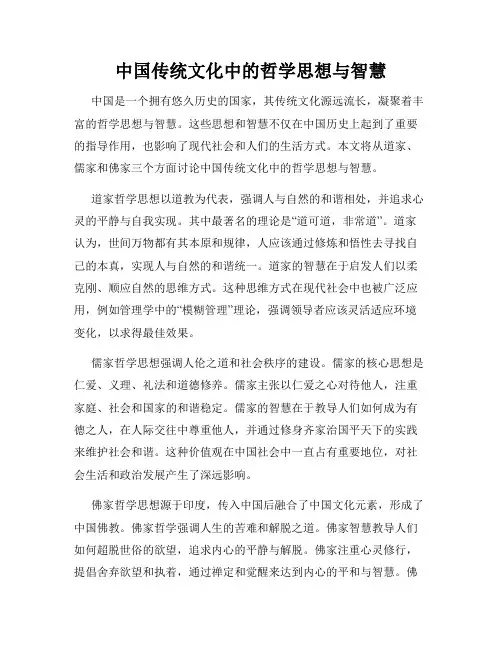 中国传统文化中的哲学思想与智慧

中国是一个拥有悠久历史的国家，其传统文化源远流长，凝聚着丰富的哲学思想与智慧。这些思想和智慧不仅在中国历史上起到了重要的指导作用，也影响了现代社会和人们的生活方式。本文将从道家、儒家和佛家三个方面讨论中国传统文化中的哲学思想与智慧。

道家哲学思想以道教为代表，强调人与自然的和谐相处，并追求心灵的平静与自我实现。其中最著名的理论是“道可道，非常道”。道家认为，世间万物都有其本原和规律，人应该通过修炼和悟性去寻找自己的本真，实现人与自然的和谐统一。道家的智慧在于启发人们以柔克刚、顺应自然的思维方式。这种思维方式在现代社会中也被广泛应用，例如管理学中的“模糊管理”理论，强调领导者应该灵活适应环境变化，以求得最佳效果。

儒家哲学思想强调人伦之道和社会秩序的建设。儒家的核心思想是仁爱、义理、礼法和道德修养。儒家主张以仁爱之心对待他人，注重家庭、社会和国家的和谐稳定。儒家的智慧在于教导人们如何成为有德之人，在人际交往中尊重他人，并通过修身齐家治国平天下的实践来维护社会和谐。这种价值观在中国社会中一直占有重要地位，对社会生活和政治发展产生了深远影响。

佛家哲学思想源于印度，传入中国后融合了中国文化元素，形成了中国佛教。佛家哲学强调人生的苦难和解脱之道。佛家智慧教导人们如何超脱世俗的欲望，追求内心的平静与解脱。佛家注重心灵修行，提倡舍弃欲望和执着，通过禅定和觉醒来达到内心的平和与智慧。佛